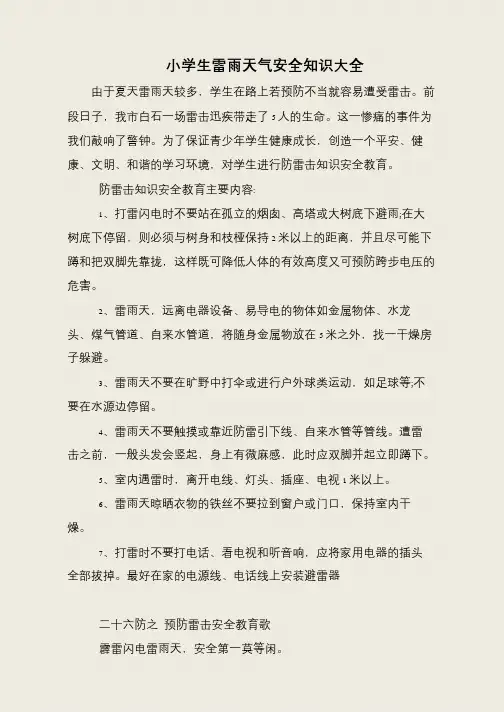 小学生雷雨天气安全知识大全

由于夏天雷雨天较多，学生在路上若预防不当就容易遭受雷击。前段日子，我市白石一场雷击迅疾带走了5人的生命。这一惨痛的事件为我们敲响了警钟。为了保证青少年学生健康成长，创造一个平安、健康、文明、和谐的学习环境，对学生进行防雷击知识安全教育。

防雷击知识安全教育主要内容:

1、打雷闪电时不要站在孤立的烟囱、高塔或大树底下避雨;在大树底下停留，则必须与树身和枝桠保持2米以上的距离，并且尽可能下蹲和把双脚先靠拢，这样既可降低人体的有效高度又可预防跨步电压的危害。

2、雷雨天，远离电器设备、易导电的物体如金属物体、水龙头、煤气管道、自来水管道，将随身金属物放在5米之外，找一干燥房子躲避。

3、雷雨天不要在旷野中打伞或进行户外球类运动，如足球等;不要在水源边停留。

4、雷雨天不要触摸或靠近防雷引下线、自来水管等管线。遭雷击之前，一般头发会竖起，身上有微麻感，此时应双脚并起立即蹲下。

5、室内遇雷时，离开电线、灯头、插座、电视1米以上。

6、雷雨天晾晒衣物的铁丝不要拉到窗户或门口，保持室内干燥。

7、打雷时不要打电话、看电视和听音响，应将家用电器的插头全部拔掉。最好在家的电源线、电话线上安装避雷器

二十六防之 预防雷击安全教育歌

霹雷闪电雷雨天，安全第一莫等闲。